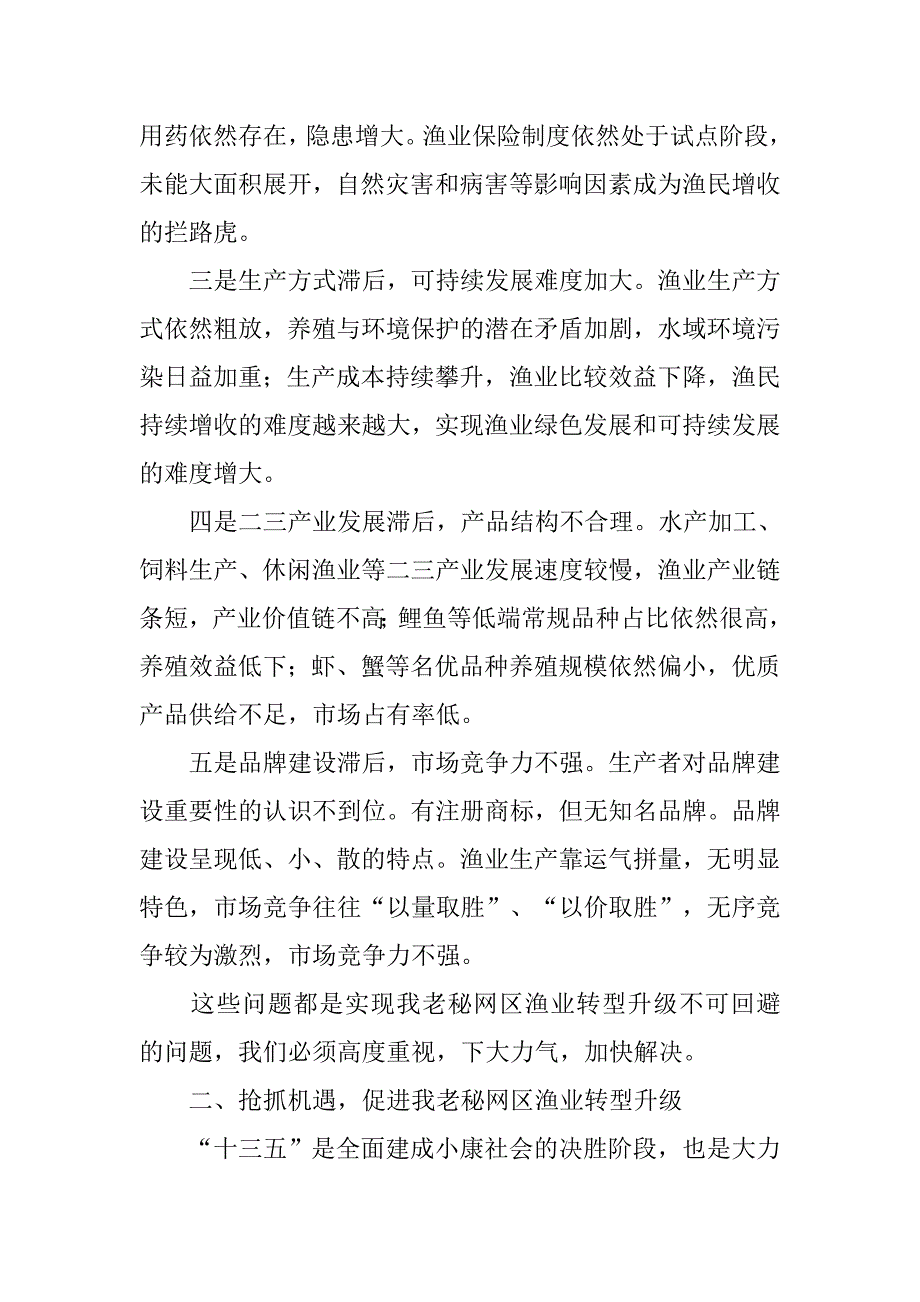 用药依然存在，隐患增大。渔业保险制度依然处于试点阶段，未能大面积展开，自然灾害和病害等影响因素成为渔民增收的拦路虎。

三是生产方式滞后，可持续发展难度加大。渔业生产方式依然粗放，养殖与环境保护的潜在矛盾加剧，水域环境污染日益加重；生产成本持续攀升，渔业比较效益下降，渔民持续增收的难度越来越大，实现渔业绿色发展和可持续发展的难度增大。

四是二三产业发展滞后，产品结构不合理。水产加工、饲料生产、休闲渔业等二三产业发展速度较慢，渔业产业链条短，产业价值链不高；鲤鱼等低端常规品种占比依然很高，养殖效益低下；虾、蟹等名优品种养殖规模依然偏小，优质产品供给不足，市场占有率低。

五是品牌建设滞后，市场竞争力不强。生产者对品牌建设重要性的认识不到位。有注册商标，但无知名品牌。品牌建设呈现低、小、散的特点。渔业生产靠运气拼量，无明显特色，市场竞争往往“以量取胜”、“以价取胜”，无序竞争较为激烈，市场竞争力不强。

这些问题都是实现我老秘网区渔业转型升级不可回避的问题，我们必须高度重视，下大力气，加快解决。

二、抢抓机遇，促进我老秘网区渔业转型升级

“十三五”是全面建成小康社会的决胜阶段，也是大力